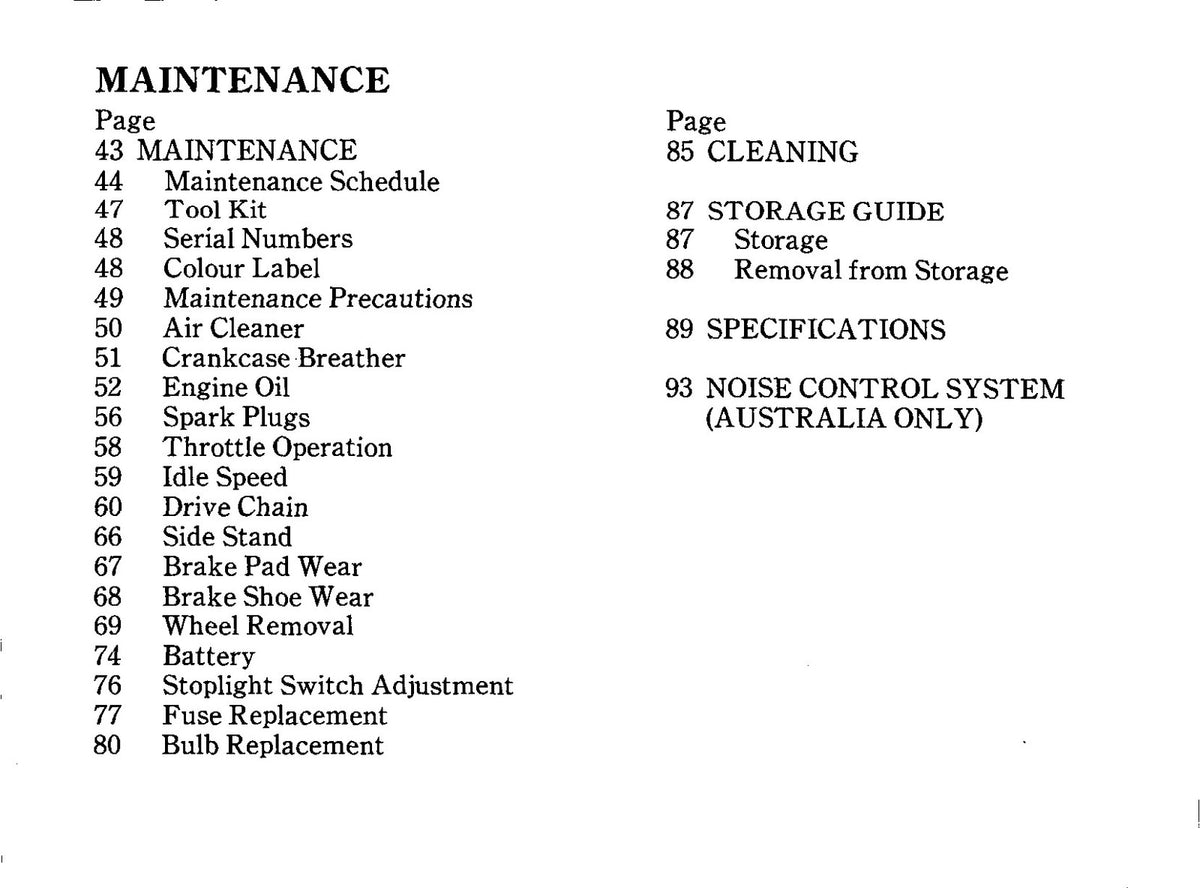 MAINTENANCE

Page
43 MAINTENANCE
44 Maintenance Schedule
47 Tool Kit
48 Serial Numbers
48 Colour Label
49 Maintenance Precautions
50 Air Cleaner
51 Crankcase Breather
52 Engine Oil
56 Spark Plugs
58 Throttle Operation
59 Idle Speed
60 Drive Chain
66 Side Stand
67 Brake Pad Wear
68 Brake Shoe Wear
69 Wheel Removal
74 Battery
76 Stoplight Switch Adjustment
77 Fuse Replacement
80 Bulb Replacement

Page
85 CLEANING

87 STORAGE GUIDE
87 Storage
88 Removal from Storage

89 SPECIFICATIONS

93 NOISE CONTROL SYSTEM (AUSTRALIA ONLY)